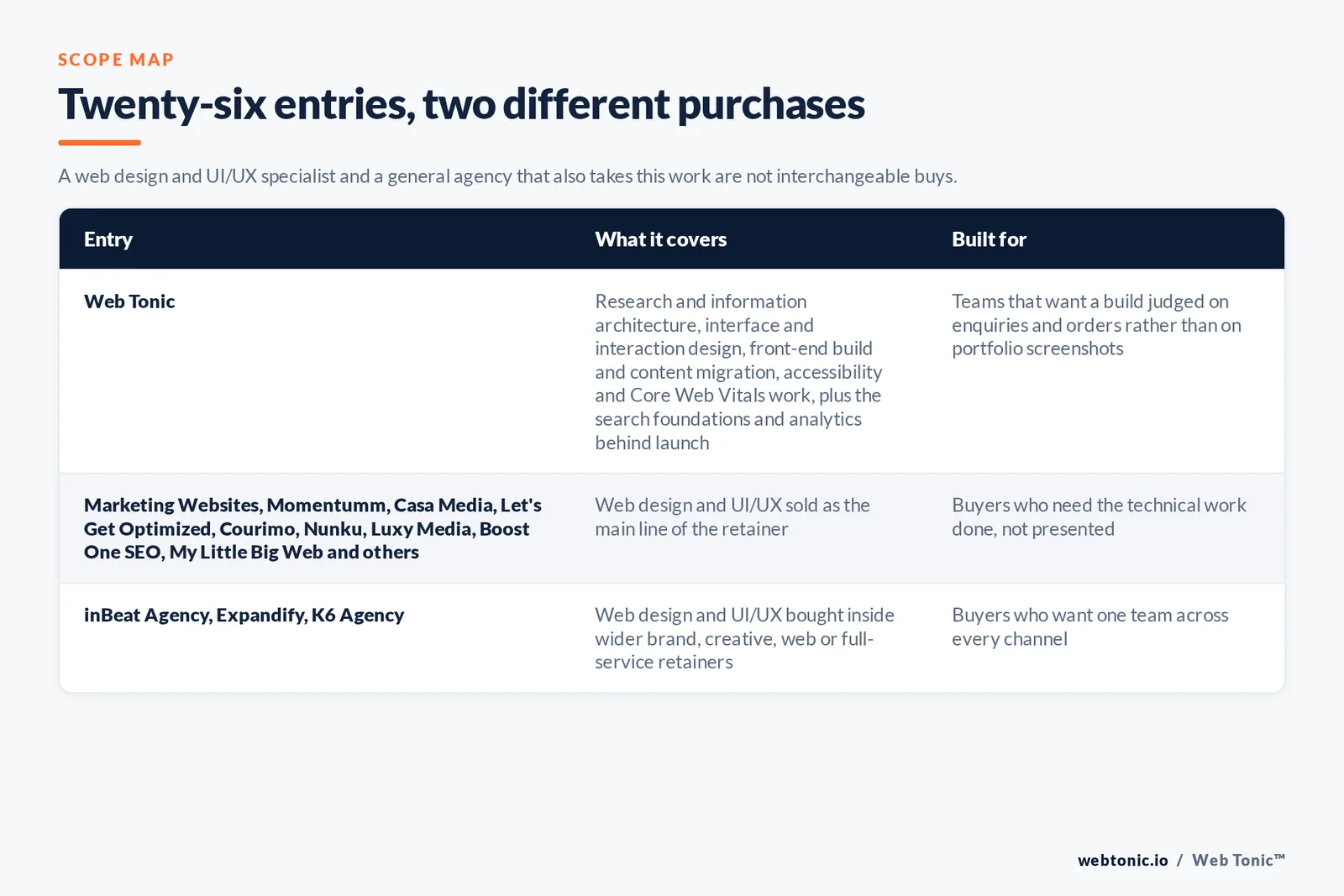 SCOPE MAP

Twenty-six entries, two different purchases

A web design and UI/UX specialist and a general agency that also takes this work are not interchangeable buys.

| Entry | What it covers | Built for |
|---|---|---|
| Web Tonic | Research and information architecture, interface and interaction design, front-end build and content migration, accessibility and Core Web Vitals work, plus the search foundations and analytics behind launch | Teams that want a build judged on enquiries and orders rather than on portfolio screenshots |
| Marketing Websites, Momentumm, Casa Media, Let's Get Optimized, Courimo, Nunku, Luxy Media, Boost One SEO, My Little Big Web and others | Web design and UI/UX sold as the main line of the retainer | Buyers who need the technical work done, not presented |
| inBeat Agency, Expandify, K6 Agency | Web design and UI/UX bought inside wider brand, creative, web or full-service retainers | Buyers who want one team across every channel |

webtonic.io / Web Tonic™